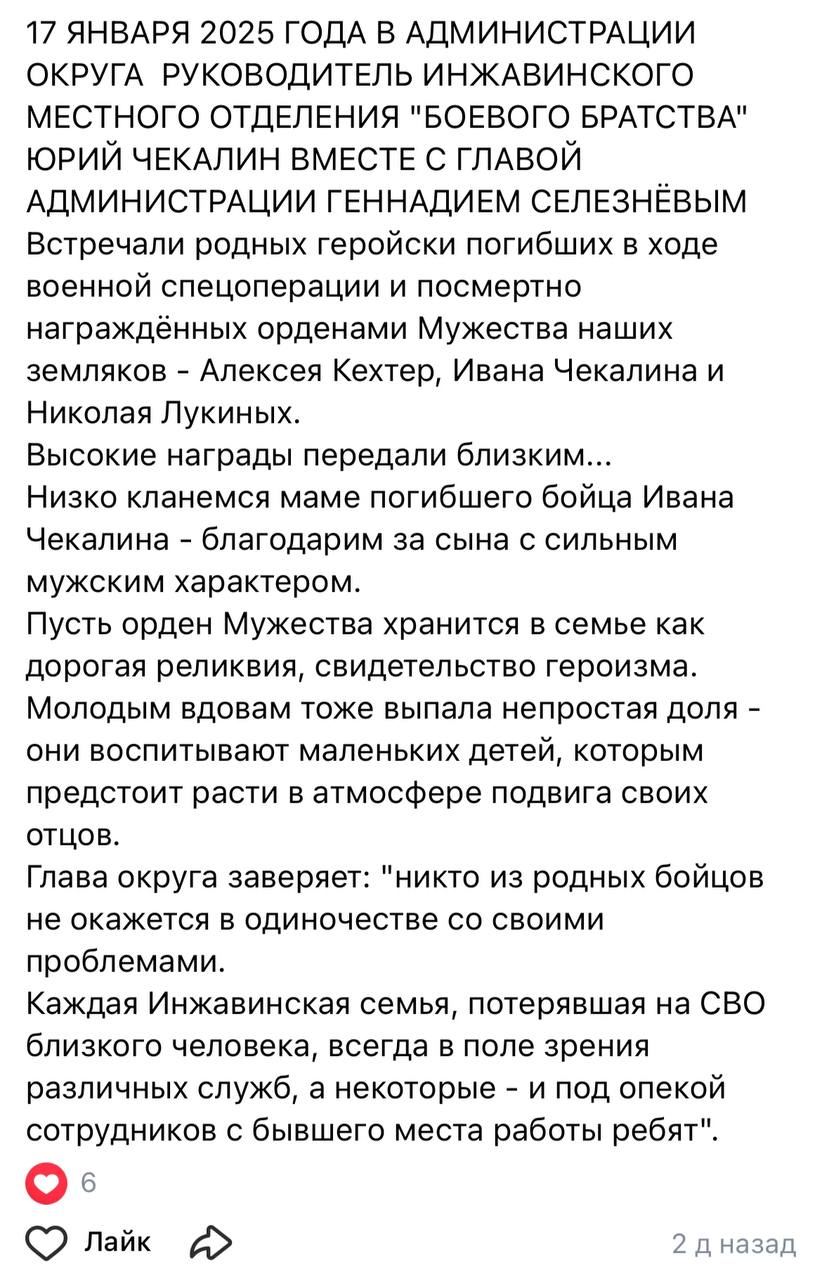 17 ЯНВАРЯ 2025 ГОДА В АДМИНИСТРАЦИИ ОКРУГА РУКОВОДИТЕЛЬ ИНЖАВИНСКОГО МЕСТНОГО ОТДЕЛЕНИЯ "БОЕВОГО БРАТСТВА" ЮРИЙ ЧЕКАЛИН ВМЕСТЕ С ГЛАВОЙ АДМИНИСТРАЦИИ ГЕННАДИЕМ СЕЛЕЗНЁВЫМ
Встречали родных геройски погибших в ходе военной спецоперации и посмертно награждённых орденами Мужества наших земляков - Алексея Кехтер, Ивана Чекалина и Николая Лукиных.
Высокие награды передали близким...
Низко кланемся маме погибшего бойца Ивана Чекалина - благодарим за сына с сильным мужским характером.
Пусть орден Мужества хранится в семье как дорогая реликвия, свидетельство героизма.
Молодым вдовам тоже выпала непростая доля - они воспитывают маленьких детей, которым предстоит расти в атмосфере подвига своих отцов.
Глава округа заверяет: "никто из родных бойцов не окажется в одиночестве со своими проблемами.
Каждая Инжавинская семья, потерявшая на СВО близкого человека, всегда в поле зрения различных служб, а некоторые - и под опекой сотрудников с бывшего места работы ребят".

6

Лайк

2 д назад